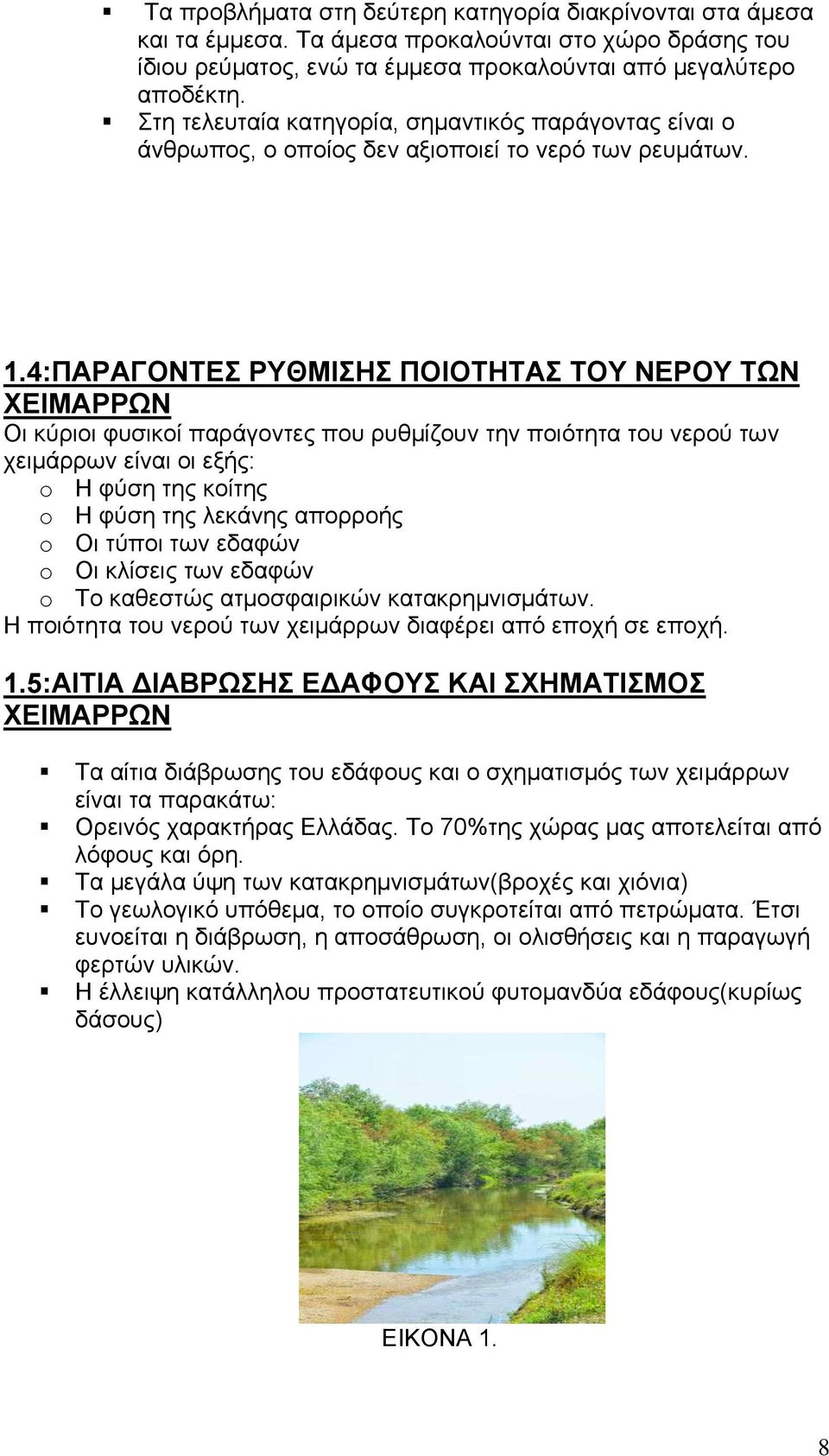 ▪ Τα προβλήματα στη δεύτερη κατηγορία διακρίνονται στα άμεσα και τα έμμεσα. Τα άμεσα προκαλούνται στο χώρο δράσης του ίδιου ρεύματος, ενώ τα έμμεσα προκαλούνται από μεγαλύτερο αποδέκτη.
▪ Στη τελευταία κατηγορία, σημαντικός παράγοντας είναι ο άνθρωπος, ο οποίος δεν αξιοποιεί το νερό των ρευμάτων.

1.4:ΠΑΡΑΓΟΝΤΕΣ ΡΥΘΜΙΣΗΣ ΠΟΙΟΤΗΤΑΣ ΤΟΥ ΝΕΡΟΥ ΤΩΝ ΧΕΙΜΑΡΡΩΝ

Οι κύριοι φυσικοί παράγοντες που ρυθμίζουν την ποιότητα του νερού των χειμάρρων είναι οι εξής:
o Η φύση της κοίτης
o Η φύση της λεκάνης απορροής
o Οι τύποι των εδαφών
o Οι κλίσεις των εδαφών
o Το καθεστώς ατμοσφαιρικών κατακρημνισμάτων.
Η ποιότητα του νερού των χειμάρρων διαφέρει από εποχή σε εποχή.

1.5:ΑΙΤΙΑ ΔΙΑΒΡΩΣΗΣ ΕΔΑΦΟΥΣ ΚΑΙ ΣΧΗΜΑΤΙΣΜΟΣ ΧΕΙΜΑΡΡΩΝ

▪ Τα αίτια διάβρωσης του εδάφους και ο σχηματισμός των χειμάρρων είναι τα παρακάτω:
▪ Ορεινός χαρακτήρας Ελλάδας. Το 70%της χώρας μας αποτελείται από λόφους και όρη.
▪ Τα μεγάλα ύψη των κατακρημνισμάτων(βροχές και χιόνια)
▪ Το γεωλογικό υπόθεμα, το οποίο συγκροτείται από πετρώματα. Έτσι ευνοείται η διάβρωση, η αποσάθρωση, οι ολισθήσεις και η παραγωγή φερτών υλικών.
▪ Η έλλειψη κατάλληλου προστατευτικού φυτομανδύα εδάφους(κυρίως δάσους)

ΕΙΚΟΝΑ 1.

8